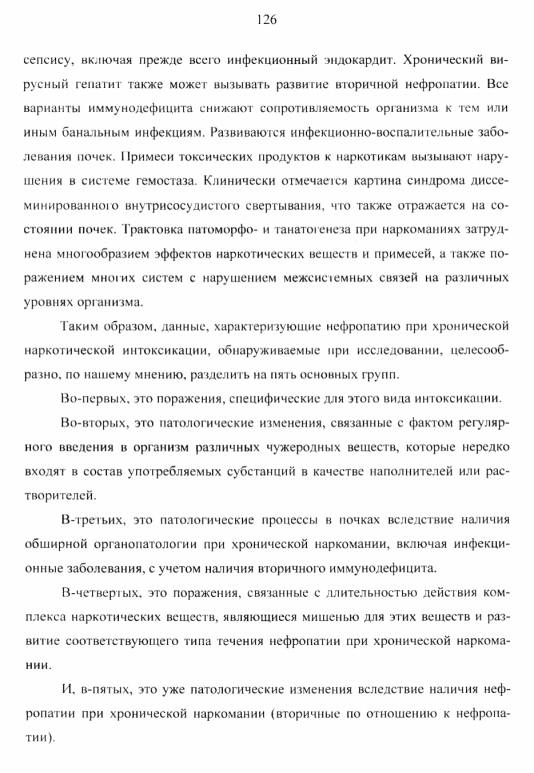 126

сепсису, включая прежде всего инфекционный эндокардит. Хронический вирусный гепатит также может вызывать развитие вторичной нефропатии. Все варианты иммунодефицита снижают сопротивляемость организма к тем или иным банальным инфекциям. Развиваются инфекционно-воспалительные заболевания почек. Примеси токсических продуктов к наркотикам вызывают нарушения в системе гемостаза. Клинически отмечается картина синдрома диссеминированного внутрисосудистого свертывания, что также отражается на состоянии почек. Трактовка патоморфо- и танатогенеза при наркоманиях затруднена многообразием эффектов наркотических веществ и примесей, а также поражением многих систем с нарушением межсистемных связей на различных уровнях организма.

Таким образом, данные, характеризующие нефропатию при хронической наркотической интоксикации, обнаруживаемые при исследовании, целесообразно, по нашему мнению, разделить на пять основных групп.

Во-первых, это поражения, специфические для этого вида интоксикации.

Во-вторых, это патологические изменения, связанные с фактом регулярного введения в организм различных чужеродных веществ, которые нередко входят в состав употребляемых субстанций в качестве наполнителей или растворителей.

В-третьих, это патологические процессы в почках вследствие наличия обширной органопатологии при хронической наркомании, включая инфекционные заболевания, с учетом наличия вторичного иммунодефицита.

В-четвертых, это поражения, связанные с длительностью действия комплекса наркотических веществ, являющиеся мишенью для этих веществ и развитие соответствующего типа течения нефропатии при хронической наркомании.

И, в-пятых, это уже патологические изменения вследствие наличия нефропатии при хронической наркомании (вторичные по отношению к нефропатии).